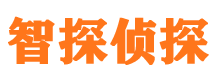 智探侦探